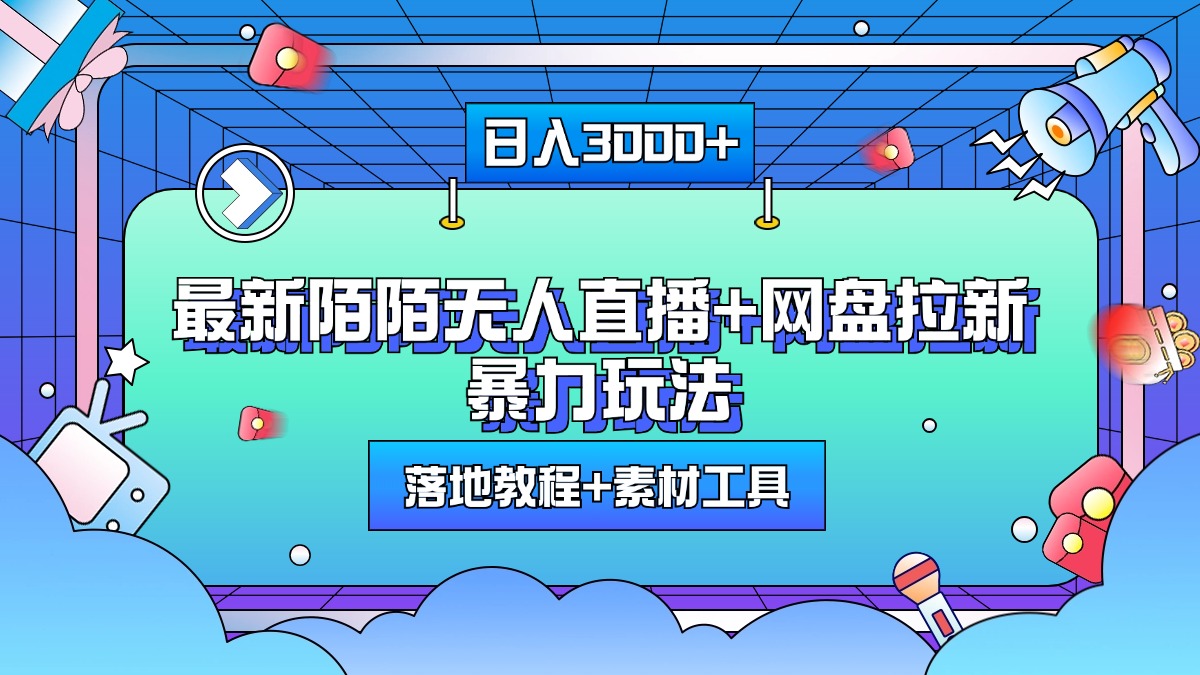 日入3000+

最新陌陌无人直播+网盘拉新暴力玩法

落地教程+素材工具